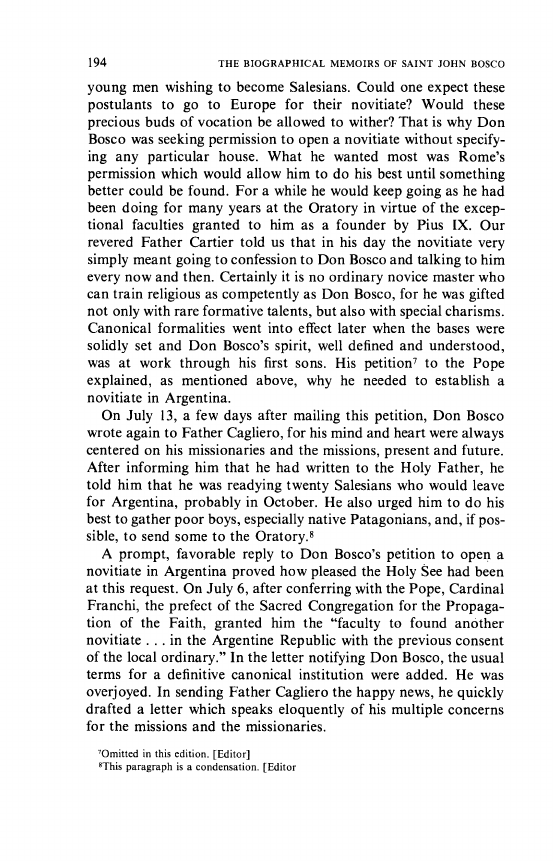 194 THE BIOGRAPHICAL MEMOIRS OF SAINT JOHN BOSCO

young men wishing to become Salesians. Could one expect these postulants to go to Europe for their novitiate? Would these precious buds of vocation be allowed to wither? That is why Don Bosco was seeking permission to open a novitiate without specifying any particular house. What he wanted most was Rome's permission which would allow him to do his best until something better could be found. For a while he would keep going as he had been doing for many years at the Oratory in virtue of the exceptional faculties granted to him as a founder by Pius IX. Our revered Father Cartier told us that in his day the novitiate very simply meant going to confession to Don Bosco and talking to him every now and then. Certainly it is no ordinary novice master who can train religious as competently as Don Bosco, for he was gifted not only with rare formative talents, but also with special charisms. Canonical formalities went into effect later when the bases were solidly set and Don Bosco's spirit, well defined and understood, was at work through his first sons. His petition$^7$ to the Pope explained, as mentioned above, why he needed to establish a novitiate in Argentina.

On July 13, a few days after mailing this petition, Don Bosco wrote again to Father Cagliero, for his mind and heart were always centered on his missionaries and the missions, present and future. After informing him that he had written to the Holy Father, he told him that he was readying twenty Salesians who would leave for Argentina, probably in October. He also urged him to do his best to gather poor boys, especially native Patagonians, and, if possible, to send some to the Oratory.$^8$

A prompt, favorable reply to Don Bosco's petition to open a novitiate in Argentina proved how pleased the Holy See had been at this request. On July 6, after conferring with the Pope, Cardinal Franchi, the prefect of the Sacred Congregation for the Propagation of the Faith, granted him the "faculty to found another novitiate . . . in the Argentine Republic with the previous consent of the local ordinary." In the letter notifying Don Bosco, the usual terms for a definitive canonical institution were added. He was overjoyed. In sending Father Cagliero the happy news, he quickly drafted a letter which speaks eloquently of his multiple concerns for the missions and the missionaries.

$^7$Omitted in this edition. [Editor]
$^8$This paragraph is a condensation. [Editor